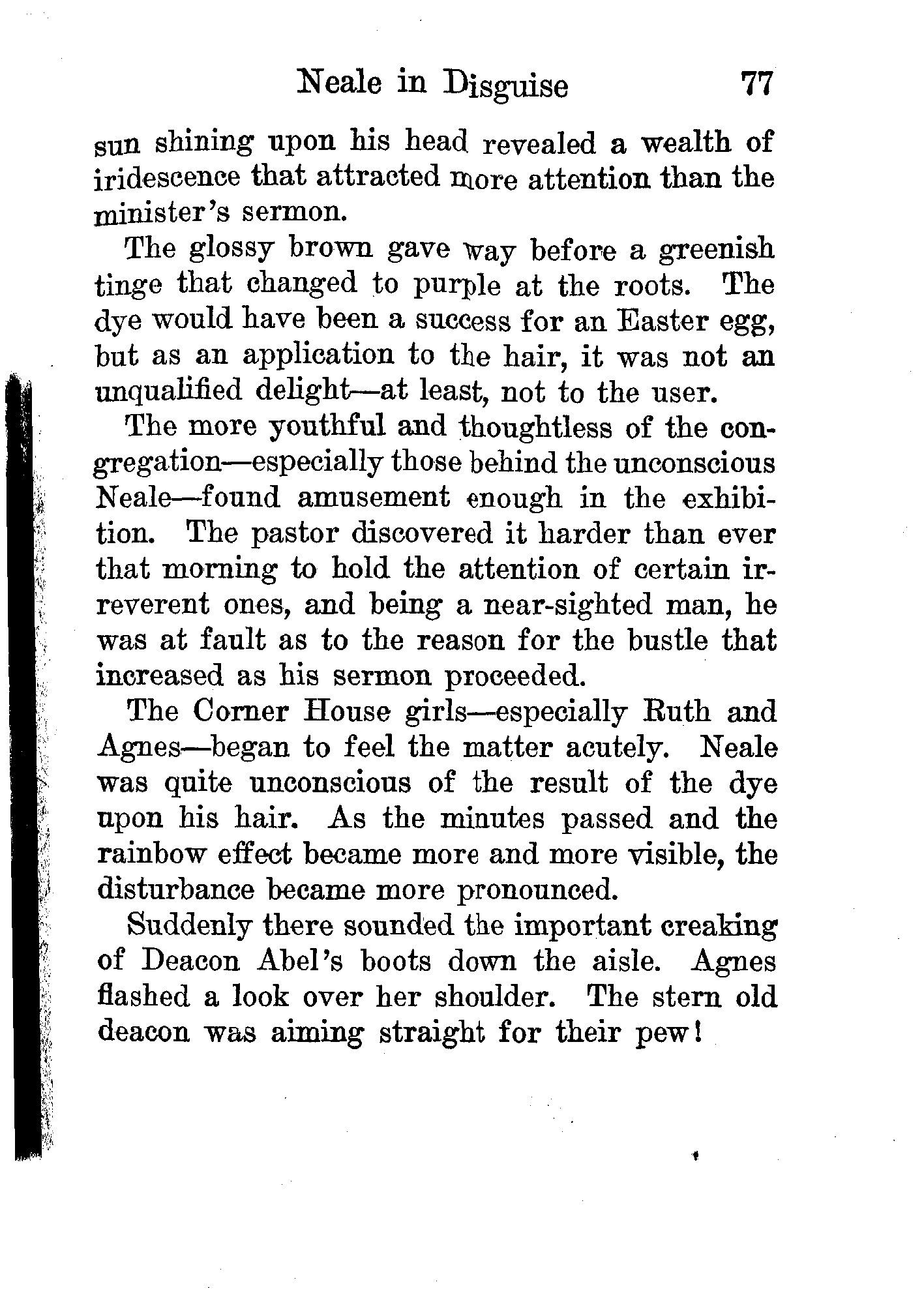 Neale in Disguise 77

sun shining upon his head revealed a wealth of iridescence that attracted more attention than the minister's sermon.

The glossy brown gave way before a greenish tinge that changed to purple at the roots. The dye would have been a success for an Easter egg, but as an application to the hair, it was not an unqualified delight—at least, not to the user.

The more youthful and thoughtless of the congregation—especially those behind the unconscious Neale—found amusement enough in the exhibition. The pastor discovered it harder than ever that morning to hold the attention of certain irreverent ones, and being a near-sighted man, he was at fault as to the reason for the bustle that increased as his sermon proceeded.

The Corner House girls—especially Ruth and Agnes—began to feel the matter acutely. Neale was quite unconscious of the result of the dye upon his hair. As the minutes passed and the rainbow effect became more and more visible, the disturbance became more pronounced.

Suddenly there sounded the important creaking of Deacon Abel's boots down the aisle. Agnes flashed a look over her shoulder. The stern old deacon was aiming straight for their pew!